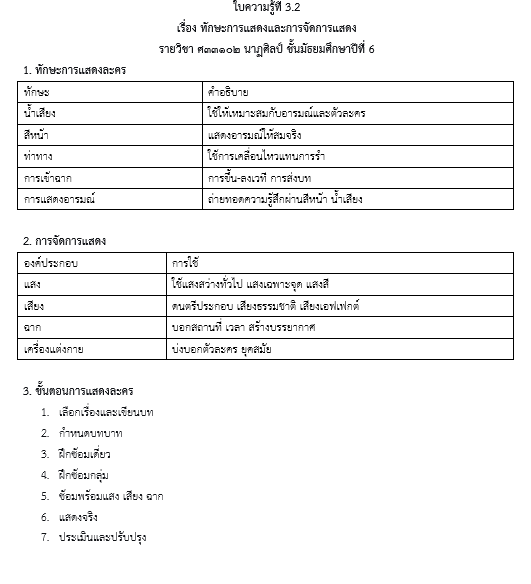 ใบความรู้ที่ 3.2
เรื่อง ทักษะการแสดงและการจัดการแสดง
รายวิชา ศ๓๓๑๐๒ นาฏศิลป์ ชั้นมัธยมศึกษาปีที่ 6

1. ทักษะการแสดงละคร

| ทักษะ | คำอธิบาย |
|---|---|
| น้ำเสียง | ใช้ให้เหมาะสมกับอารมณ์และตัวละคร |
| สีหน้า | แสดงอารมณ์ให้สมจริง |
| ท่าทาง | ใช้การเคลื่อนไหวแทนการรำ |
| การเข้าฉาก | การขึ้น-ลงเวที การส่งบท |
| การแสดงอารมณ์ | ถ่ายทอดความรู้สึกผ่านสีหน้า น้ำเสียง |

2. การจัดการแสดง

| องค์ประกอบ | การใช้ |
|---|---|
| แสง | ใช้แสงสว่างทั่วไป แสงเฉพาะจุด แสงสี |
| เสียง | ดนตรีประกอบ เสียงธรรมชาติ เสียงเอฟเฟกต์ |
| ฉาก | บอกสถานที่ เวลา สร้างบรรยากาศ |
| เครื่องแต่งกาย | บ่งบอกตัวละคร ยุคสมัย |

3. ขั้นตอนการแสดงละคร
1. เลือกเรื่องและเขียนบท
2. กำหนดบทบาท
3. ฝึกซ้อมเดี่ยว
4. ฝึกซ้อมกลุ่ม
5. ซ้อมพร้อมแสง เสียง ฉาก
6. แสดงจริง
7. ประเมินและปรับปรุง